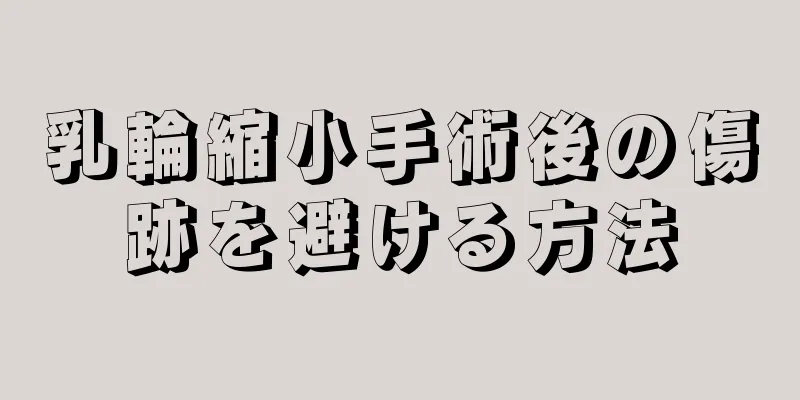 乳輪縮小手術後の傷跡を避ける方法